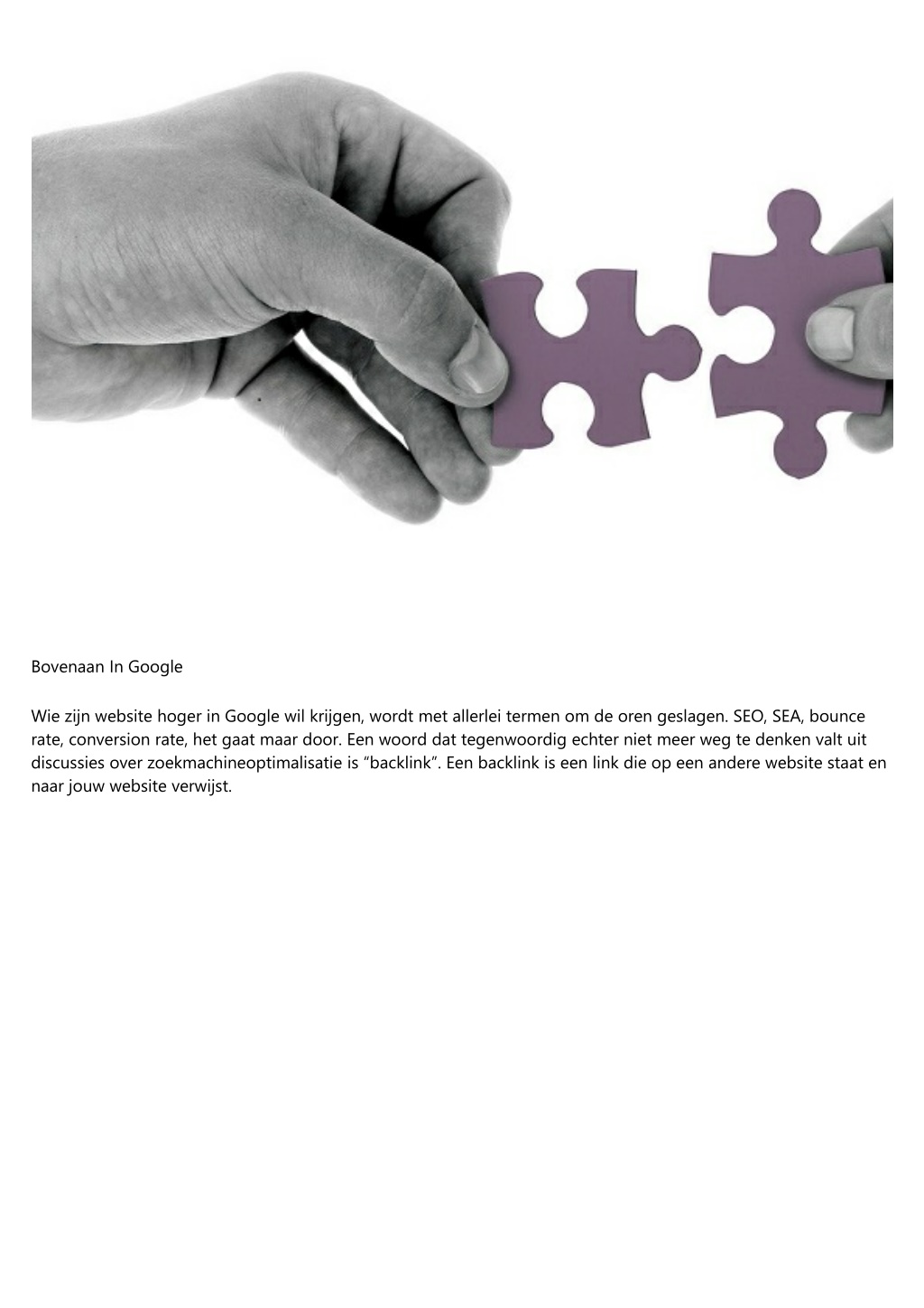 Bovenaan In Google

Wie zijn website hoger in Google wil krijgen, wordt met allerlei termen om de oren geslagen. SEO, SEA, bounce rate, conversion rate, het gaat maar door. Een woord dat tegenwoordig echter niet meer weg te denken valt uit discussies over zoekmachineoptimalisatie is “backlink”. Een backlink is een link die op een andere website staat en naar jouw website verwijst.